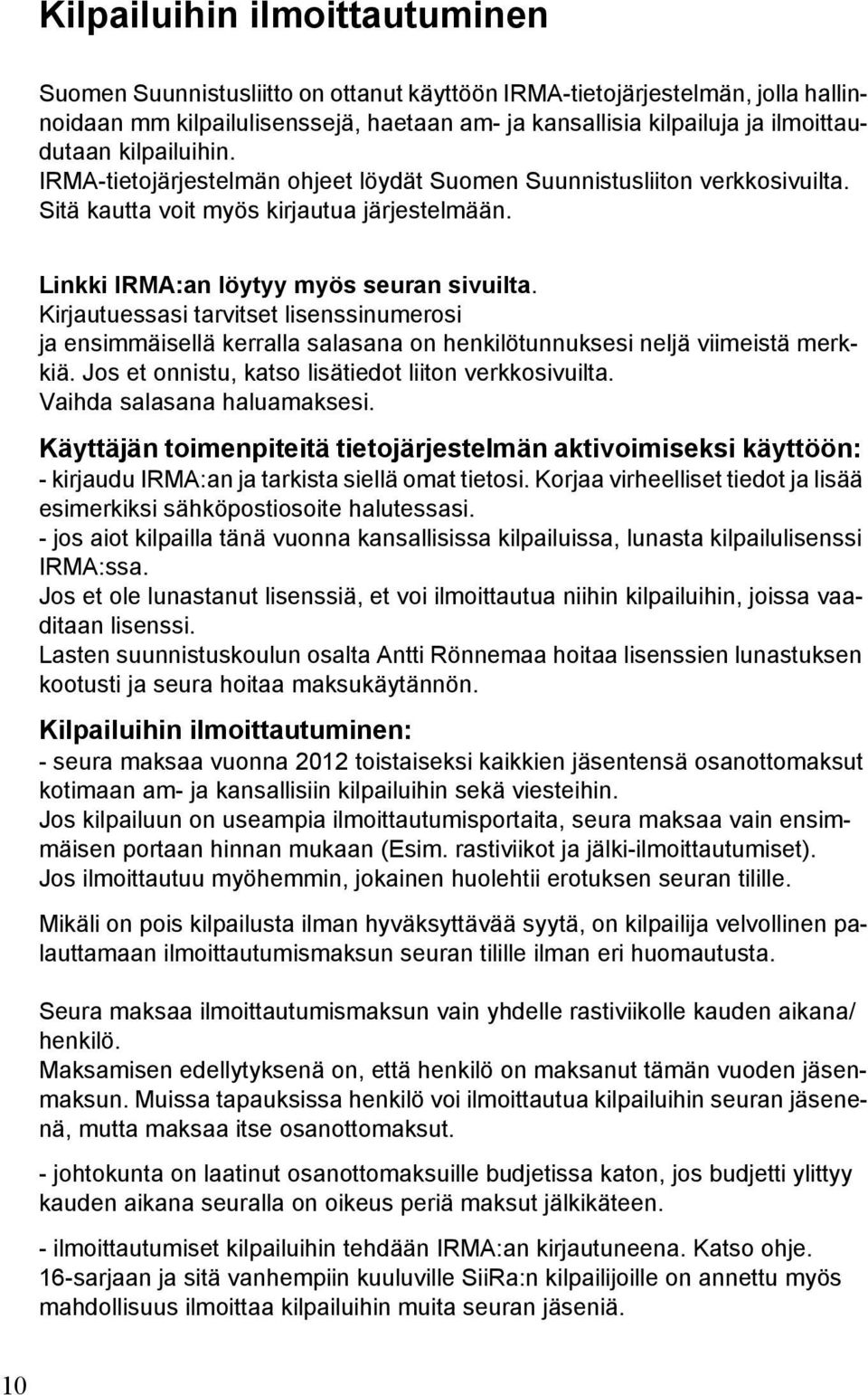 Kilpailuihin ilmoittautuminen

Suomen Suunnistusliitto on ottanut käyttöön IRMA-tietojärjestelmän, jolla hallinnoidaan mm kilpailulisenssejä, haetaan am- ja kansallisia kilpailuja ja ilmoittaudutaan kilpailuihin.
IRMA-tietojärjestelmän ohjeet löydät Suomen Suunnistusliiton verkkosivuilta. Sitä kautta voit myös kirjautua järjestelmään.

Linkki IRMA:an löytyy myös seuran sivuilta.
Kirjautuessasi tarvitset lisenssinumerosi ja ensimmäisellä kerralla salasana on henkilötunnuksesi neljä viimeistä merkkiä. Jos et onnistu, katso lisätiedot liiton verkkosivuilta.
Vaihda salasana haluamaksesi.

Käyttäjän toimenpiteitä tietojärjestelmän aktivoimiseksi käyttöön:
- kirjaudu IRMA:an ja tarkista siellä omat tietosi. Korjaa virheelliset tiedot ja lisää esimerkiksi sähköpostiosoite halutessasi.
- jos aiot kilpailla tänä vuonna kansallisissa kilpailuissa, lunasta kilpailulisenssi IRMA:ssa.
Jos et ole lunastanut lisenssiä, et voi ilmoittautua niihin kilpailuihin, joissa vaaditaan lisenssi.
Lasten suunnistuskoulun osalta Antti Rönnemaa hoitaa lisenssien lunastuksen kootusti ja seura hoitaa maksukäytännön.

Kilpailuihin ilmoittautuminen:
- seura maksaa vuonna 2012 toistaiseksi kaikkien jäsentensä osanottomaksut kotimaan am- ja kansallisiin kilpailuihin sekä viesteihin.
Jos kilpailuun on useampia ilmoittautumisportaita, seura maksaa vain ensimmäisen portaan hinnan mukaan (Esim. rastiviikot ja jälki-ilmoittautumiset).
Jos ilmoittautuu myöhemmin, jokainen huolehtii erotuksen seuran tilille.

Mikäli on pois kilpailusta ilman hyväksyttävää syytä, on kilpailija velvollinen palauttamaan ilmoittautumismaksun seuran tilille ilman eri huomautusta.

Seura maksaa ilmoittautumismaksun vain yhdelle rastiviikolle kauden aikana/ henkilö.
Maksamisen edellytyksenä on, että henkilö on maksanut tämän vuoden jäsenmaksun. Muissa tapauksissa henkilö voi ilmoittautua kilpailuihin seuran jäsenenä, mutta maksaa itse osanottomaksut.

- johtokunta on laatinut osanottomaksuille budjetissa katon, jos budjetti ylittyy kauden aikana seuralla on oikeus periä maksut jälkikäteen.

- ilmoittautumiset kilpailuihin tehdään IRMA:an kirjautuneena. Katso ohje.
16-sarjaan ja sitä vanhempiin kuuluville SiiRa:n kilpailijoille on annettu myös mahdollisuus ilmoittaa kilpailuihin muita seuran jäseniä.

10